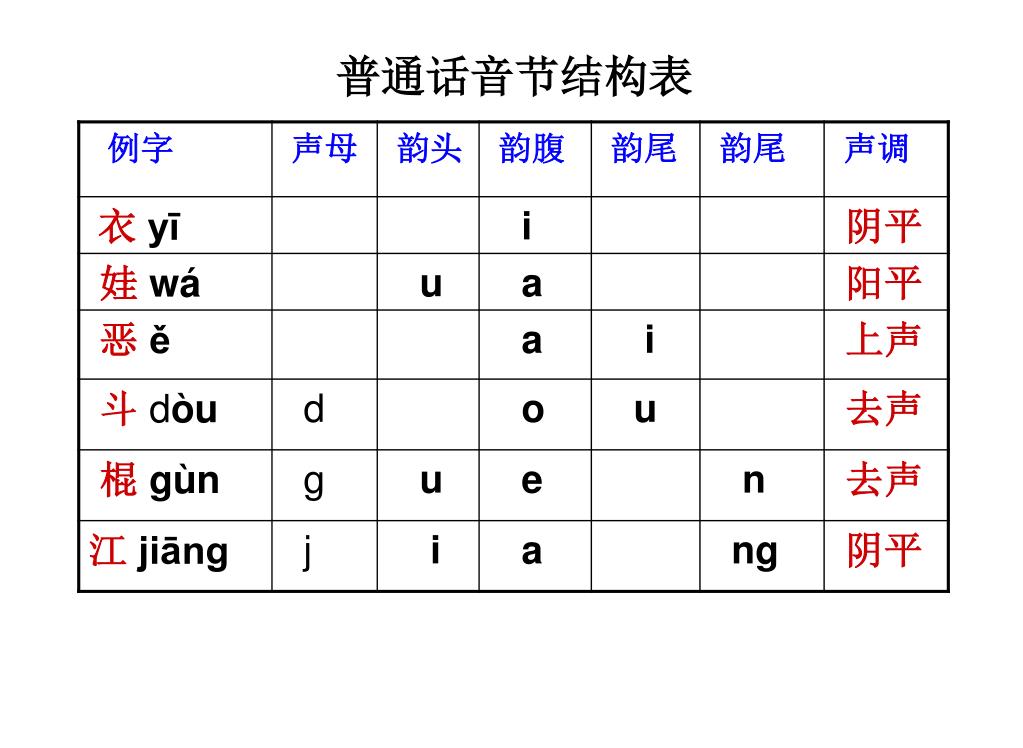 普通话音节结构表

| 例字 | 声母 | 韵头 | 韵腹 | 韵尾 | 韵尾 | 声调 |
|---|---|---|---|---|---|---|
| 衣 yī | | | i | | | 阴平 |
| 娃 wá | | u | a | | | 阳平 |
| 恶 ě | | | a | i | | 上声 |
| 斗 dòu | d | | o | u | | 去声 |
| 棍 gùn | g | u | e | | n | 去声 |
| 江 jiāng | j | i | a | | ng | 阴平 |